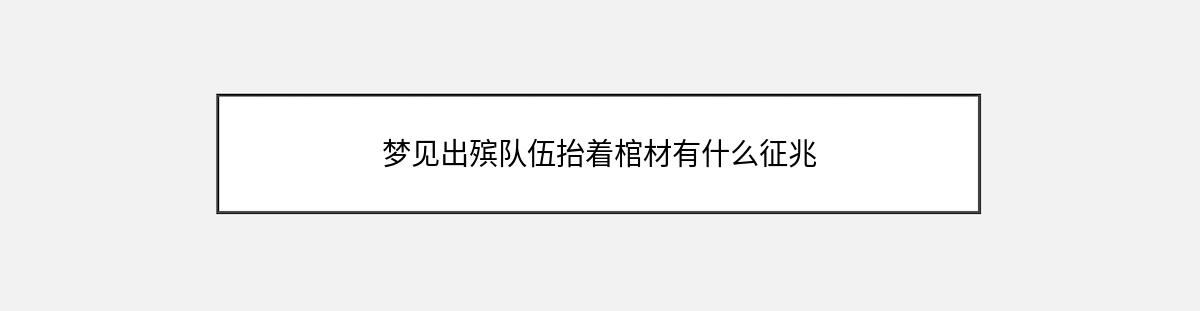 梦见出殡队伍抬着棺材有什么征兆